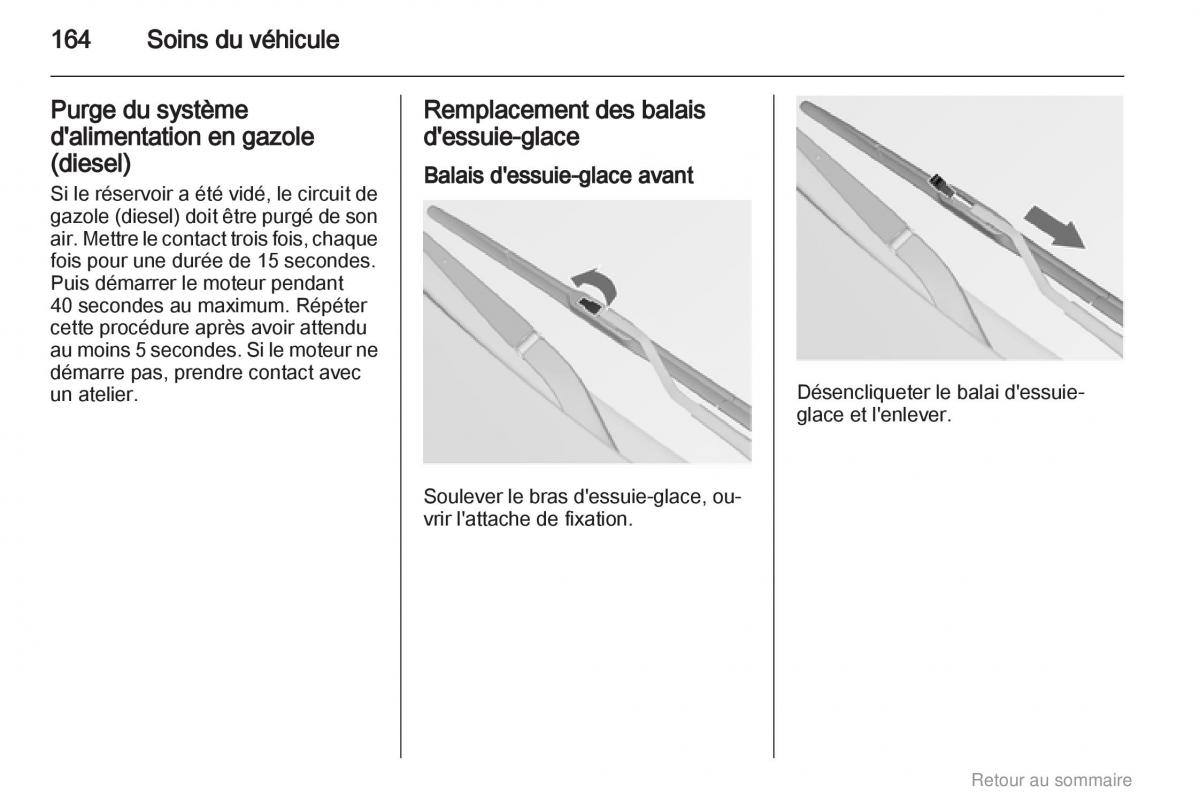 164 Soins du véhicule

Purge du système d'alimentation en gazole (diesel)

Si le réservoir a été vidé, le circuit de gazole (diesel) doit être purgé de son air. Mettre le contact trois fois, chaque fois pour une durée de 15 secondes. Puis démarrer le moteur pendant 40 secondes au maximum. Répéter cette procédure après avoir attendu au moins 5 secondes. Si le moteur ne démarre pas, prendre contact avec un atelier.

Remplacement des balais d'essuie-glace

Balais d'essuie-glace avant

Soulever le bras d'essuie-glace, ouvrir l'attache de fixation.

Désencliqueter le balai d'essuie-glace et l'enlever.

Retour au sommaire